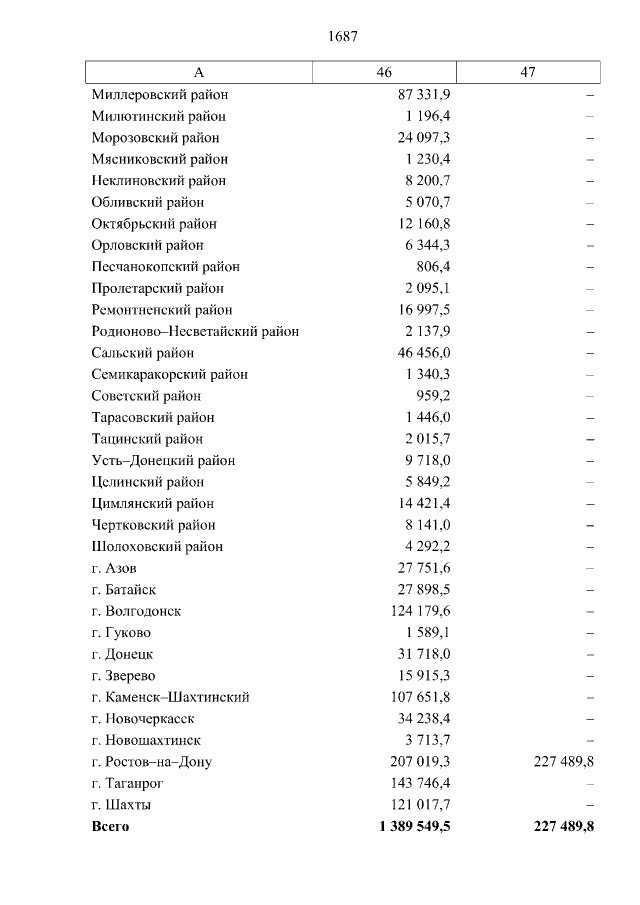 1687

| А | 46 | 47 |
|---|---|---|
| Миллеровский район | 87 331,9 | – |
| Милютинский район | 1 196,4 | – |
| Морозовский район | 24 097,3 | – |
| Мясниковский район | 1 230,4 | – |
| Неклиновский район | 8 200,7 | – |
| Обливский район | 5 070,7 | – |
| Октябрьский район | 12 160,8 | – |
| Орловский район | 6 344,3 | – |
| Песчанокопский район | 806,4 | – |
| Пролетарский район | 2 095,1 | – |
| Ремонтненский район | 16 997,5 | – |
| Родионово–Несветайский район | 2 137,9 | – |
| Сальский район | 46 456,0 | – |
| Семикаракорский район | 1 340,3 | – |
| Советский район | 959,2 | – |
| Тарасовский район | 1 446,0 | – |
| Тацинский район | 2 015,7 | – |
| Усть–Донецкий район | 9 718,0 | – |
| Целинский район | 5 849,2 | – |
| Цимлянский район | 14 421,4 | – |
| Чертковский район | 8 141,0 | – |
| Шолоховский район | 4 292,2 | – |
| г. Азов | 27 751,6 | – |
| г. Батайск | 27 898,5 | – |
| г. Волгодонск | 124 179,6 | – |
| г. Гуково | 1 589,1 | – |
| г. Донецк | 31 718,0 | – |
| г. Зверево | 15 915,3 | – |
| г. Каменск–Шахтинский | 107 651,8 | – |
| г. Новочеркасск | 34 238,4 | – |
| г. Новошахтинск | 3 713,7 | – |
| г. Ростов–на–Дону | 207 019,3 | 227 489,8 |
| г. Таганрог | 143 746,4 | – |
| г. Шахты | 121 017,7 | – |
| **Всего** | **1 389 549,5** | **227 489,8** |